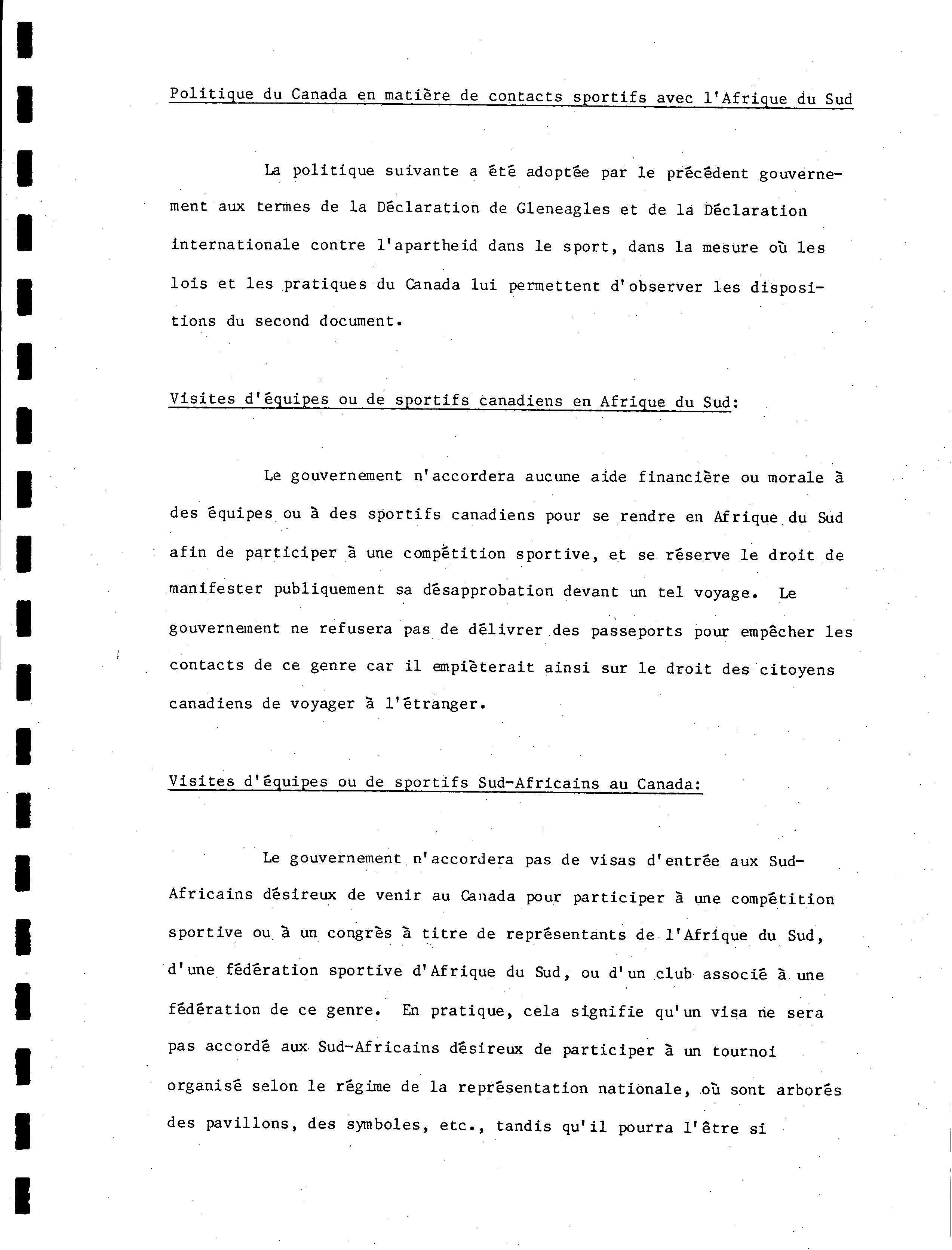 Politique du Canada en matière de contacts sportifs avec l'Afrique du Sud

La politique suivante a été adoptée par le précédent gouvernement aux termes de la Déclaration de Gleneagles et de la Déclaration internationale contre l'apartheid dans le sport, dans la mesure où les lois et les pratiques du Canada lui permettent d'observer les dispositions du second document.

Visites d'équipes ou de sportifs canadiens en Afrique du Sud:

Le gouvernement n'accordera aucune aide financière ou morale à des équipes ou à des sportifs canadiens pour se rendre en Afrique du Sud afin de participer à une compétition sportive, et se réserve le droit de manifester publiquement sa désapprobation devant un tel voyage. Le gouvernement ne refusera pas de délivrer des passeports pour empêcher les contacts de ce genre car il empièterait ainsi sur le droit des citoyens canadiens de voyager à l'étranger.

Visites d'équipes ou de sportifs Sud-Africains au Canada:

Le gouvernement n'accordera pas de visas d'entrée aux Sud-Africains désireux de venir au Canada pour participer à une compétition sportive ou à un congrès à titre de représentants de l'Afrique du Sud, d'une fédération sportive d'Afrique du Sud, ou d'un club associé à une fédération de ce genre. En pratique, cela signifie qu'un visa ne sera pas accordé aux Sud-Africains désireux de participer à un tournoi organisé selon le régime de la représentation nationale, où sont arborés des pavillons, des symboles, etc., tandis qu'il pourra l'être si